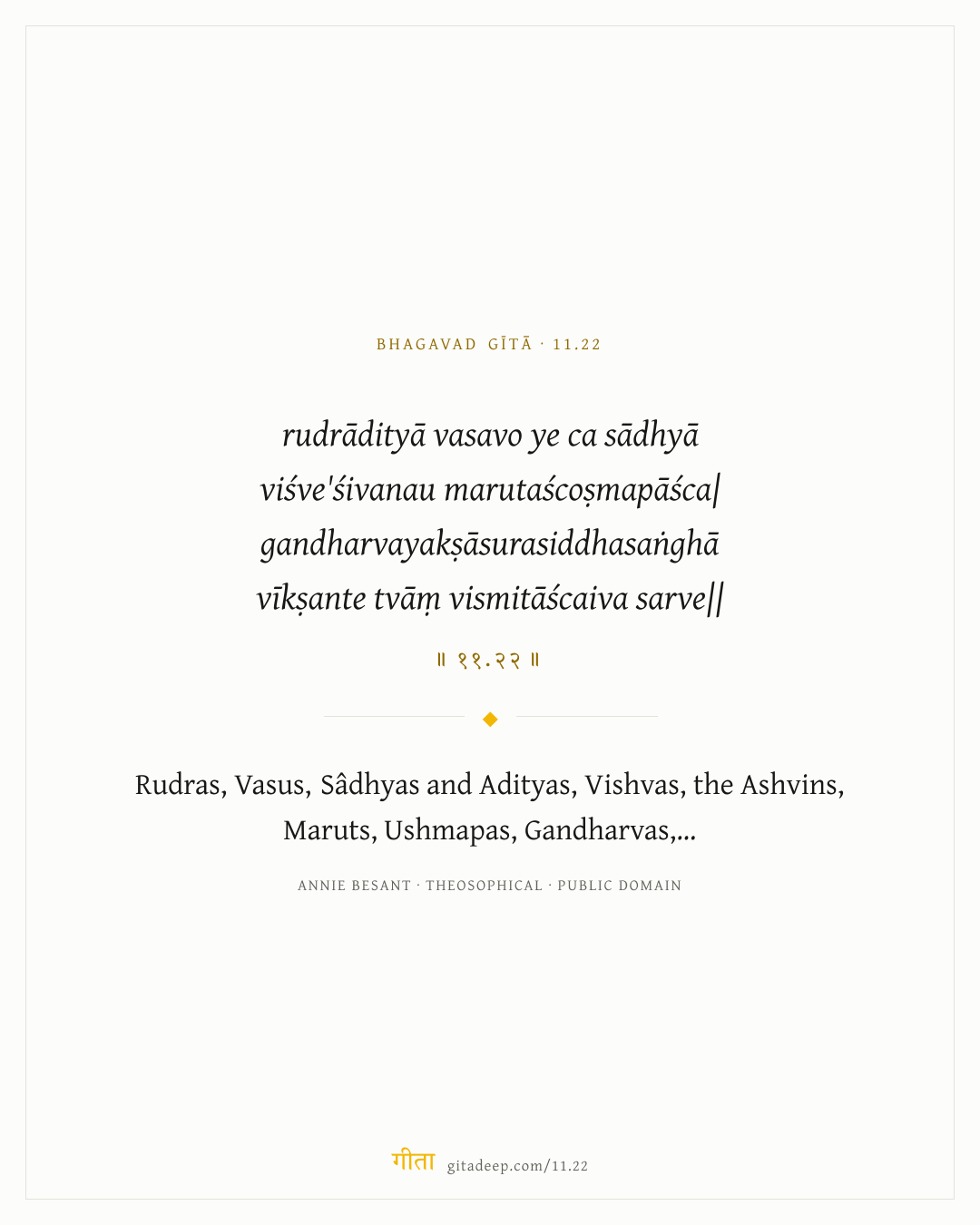 BHAGAVAD GĪTĀ · 11.22

rudrādityā vasavo ye ca sādhyā
viśve'śivanau marutaścoṣmapāśca|
gandharvayakṣāsurasiddhasaṅghā
vīkṣante tvāṃ vismitāścaiva sarve||

॥ ११.२२ ॥

Rudras, Vasus, Sâdhyas and Adityas, Vishvas, the Ashvins, Maruts, Ushmapas, Gandharvas,...

ANNIE BESANT · THEOSOPHICAL · PUBLIC DOMAIN

गीता gitadeep.com/11.22